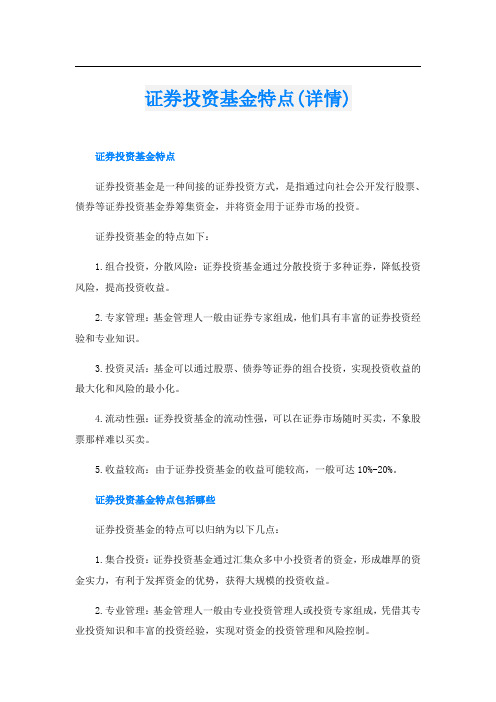 证券投资基金特点(详情)

证券投资基金特点

证券投资基金是一种间接的证券投资方式，是指通过向社会公开发行股票、债券等证券投资基金券筹集资金，并将资金用于证券市场的投资。

证券投资基金的特点如下：

1.组合投资，分散风险：证券投资基金通过分散投资于多种证券，降低投资风险，提高投资收益。

2.专家管理：基金管理人一般由证券专家组成，他们具有丰富的证券投资经验和专业知识。

3.投资灵活：基金可以通过股票、债券等证券的组合投资，实现投资收益的最大化和风险的最小化。

4.流动性强：证券投资基金的流动性强，可以在证券市场随时买卖，不象股票那样难以买卖。

5.收益较高：由于证券投资基金的收益可能较高，一般可达10%-20%。

证券投资基金特点包括哪些

证券投资基金的特点可以归纳为以下几点：

1.集合投资：证券投资基金通过汇集众多中小投资者的资金，形成雄厚的资金实力，有利于发挥资金的优势，获得大规模的投资收益。

2.专业管理：基金管理人一般由专业投资管理人或投资专家组成，凭借其专业投资知识和丰富的投资经验，实现对资金的投资管理和风险控制。